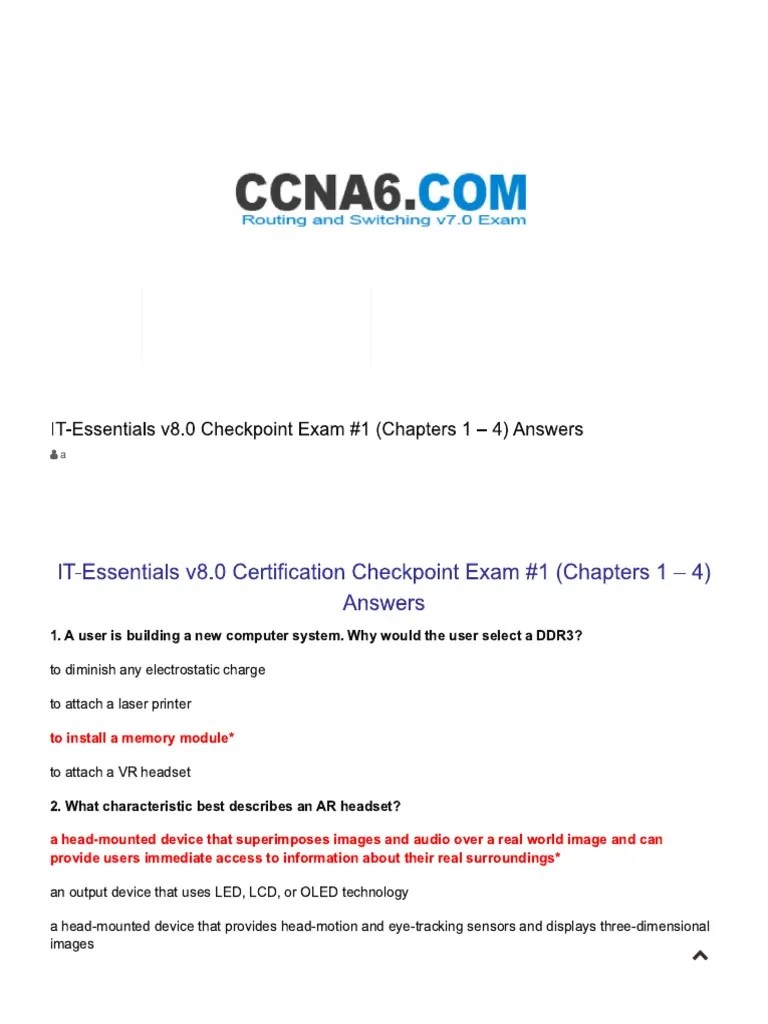 CCNA6.COM
Routing and Switching v7.0 Exam

IT-Essentials v8.0 Checkpoint Exam #1 (Chapters 1 – 4) Answers

a

IT-Essentials v8.0 Certification Checkpoint Exam #1 (Chapters 1 – 4) Answers

1. A user is building a new computer system. Why would the user select a DDR3?

to diminish any electrostatic charge

to attach a laser printer

to install a memory module*

to attach a VR headset

2. What characteristic best describes an AR headset?

a head-mounted device that superimposes images and audio over a real world image and can provide users immediate access to information about their real surroundings*

an output device that uses LED, LCD, or OLED technology

a head-mounted device that provides head-motion and eye-tracking sensors and displays three-dimensional images